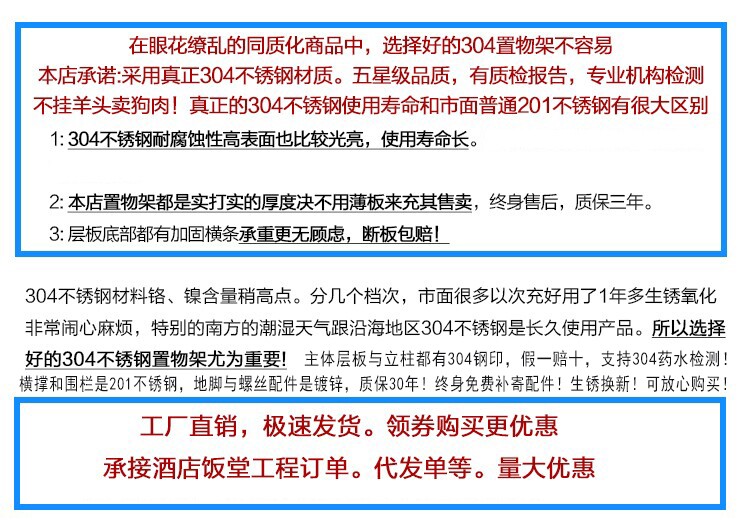 在眼花缭乱的同质化商品中，选择好的304置物架不容易

本店承诺:采用真正304不锈钢材质。五星级品质，有质检报告，专业机构检测

不挂羊头卖狗肉！真正的304不锈钢使用寿命和市面普通201不锈钢有很大区别

1:304不锈钢耐腐蚀性高表面也比较光亮，使用寿命长。

2:本店置物架都是实打实的厚度决不用薄板来充其售卖，终身售后，质保三年。

3:层板底部都有加固横条承重更无顾虑，断板包赔！

304不锈钢材料铬、镍含量稍高点。分几个档次，市面很多以次充好用了1年多生锈氧化非常闹心麻烦，特别的南方的潮湿天气跟沿海地区304不锈钢是长久使用产品。所以选择好的304不锈钢置物架尤为重要！主体层板与立柱都有304钢印，假一赔十，支持304药水检测！横撑和围栏是201不锈钢，地脚与螺丝配件是镀锌，质保30年！终身免费补寄配件！生锈换新！可放心购买！

工厂直销，极速发货。领券购买更优惠

承接酒店饭堂工程订单。代发单等。量大优惠